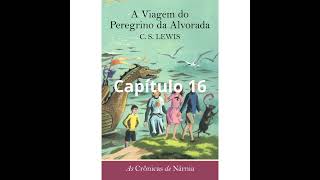 A Viagem do Peregrino da Alvorada
C. S. LEWIS

Capítulo 16

As Crônicas de Nárnia